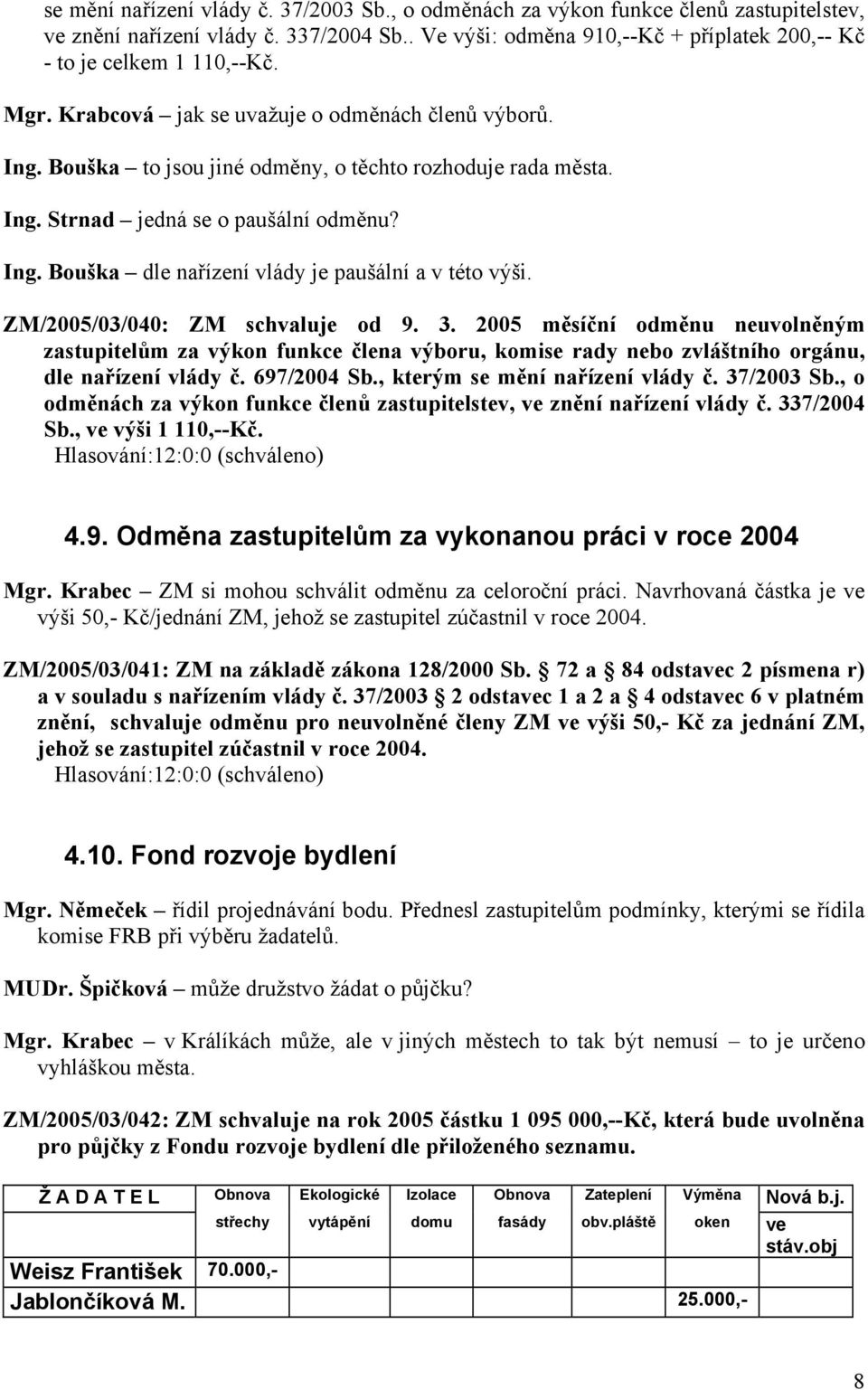 se mění nařízení vlády č. 37/2003 Sb., o odměnách za výkon funkce členů zastupitelstev, ve znění nařízení vlády č. 337/2004 Sb.. Ve výši: odměna 910,--Kč + příplatek 200,-- Kč - to je celkem 1 110,--Kč.

Mgr. Krabcová – jak se uvažuje o odměnách členů výborů.

Ing. Bouška – to jsou jiné odměny, o těchto rozhoduje rada města.

Ing. Strnad – jedná se o paušální odměnu?

Ing. Bouška – dle nařízení vlády je paušální a v této výši.

ZM/2005/03/040: ZM schvaluje od 9. 3. 2005 měsíční odměnu neuvolněným zastupitelům za výkon funkce člena výboru, komise rady nebo zvláštního orgánu, dle nařízení vlády č. 697/2004 Sb., kterým se mění nařízení vlády č. 37/2003 Sb., o odměnách za výkon funkce členů zastupitelstev, ve znění nařízení vlády č. 337/2004 Sb., ve výši 1 110,--Kč.
Hlasování:12:0:0 (schváleno)

4.9. Odměna zastupitelům za vykonanou práci v roce 2004

Mgr. Krabec – ZM si mohou schválit odměnu za celoroční práci. Navrhovaná částka je ve výši 50,- Kč/jednání ZM, jehož se zastupitel zúčastnil v roce 2004.

ZM/2005/03/041: ZM na základě zákona 128/2000 Sb. § 72 a § 84 odstavec 2 písmena r) a v souladu s nařízením vlády č. 37/2003 § 2 odstavec 1 a 2 a § 4 odstavec 6 v platném znění, schvaluje odměnu pro neuvolněné členy ZM ve výši 50,- Kč za jednání ZM, jehož se zastupitel zúčastnil v roce 2004.
Hlasování:12:0:0 (schváleno)

4.10. Fond rozvoje bydlení

Mgr. Němeček – řídil projednávání bodu. Přednesl zastupitelům podmínky, kterými se řídila komise FRB při výběru žadatelů.

MUDr. Špičková – může družstvo žádat o půjčku?

Mgr. Krabec – v Králíkách může, ale v jiných městech to tak být nemusí – to je určeno vyhláškou města.

ZM/2005/03/042: ZM schvaluje na rok 2005 částku 1 095 000,--Kč, která bude uvolněna pro půjčky z Fondu rozvoje bydlení dle přiloženého seznamu.

| Ž A D A T E L | Obnova střechy | Ekologické vytápění | Izolace domu | Obnova fasády | Zateplení obv.pláště | Výměna oken | Nová b.j. ve stáv.obj |
|---|---|---|---|---|---|---|---|
| Weisz František | 70.000,- | | | | | | |
| Jablončíková M. | | | | | | 25.000,- | |

8